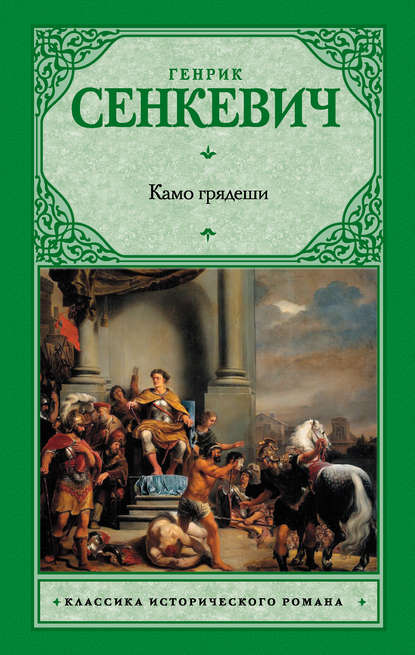 ГЕНРИК
СЕНКЕВИЧ

Камо грядеши

КЛАССИКА ИСТОРИЧЕСКОГО РОМАНА